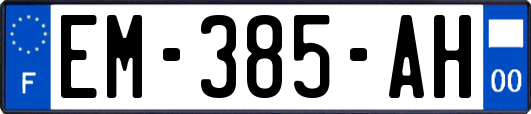 F

EM-385-AH

00